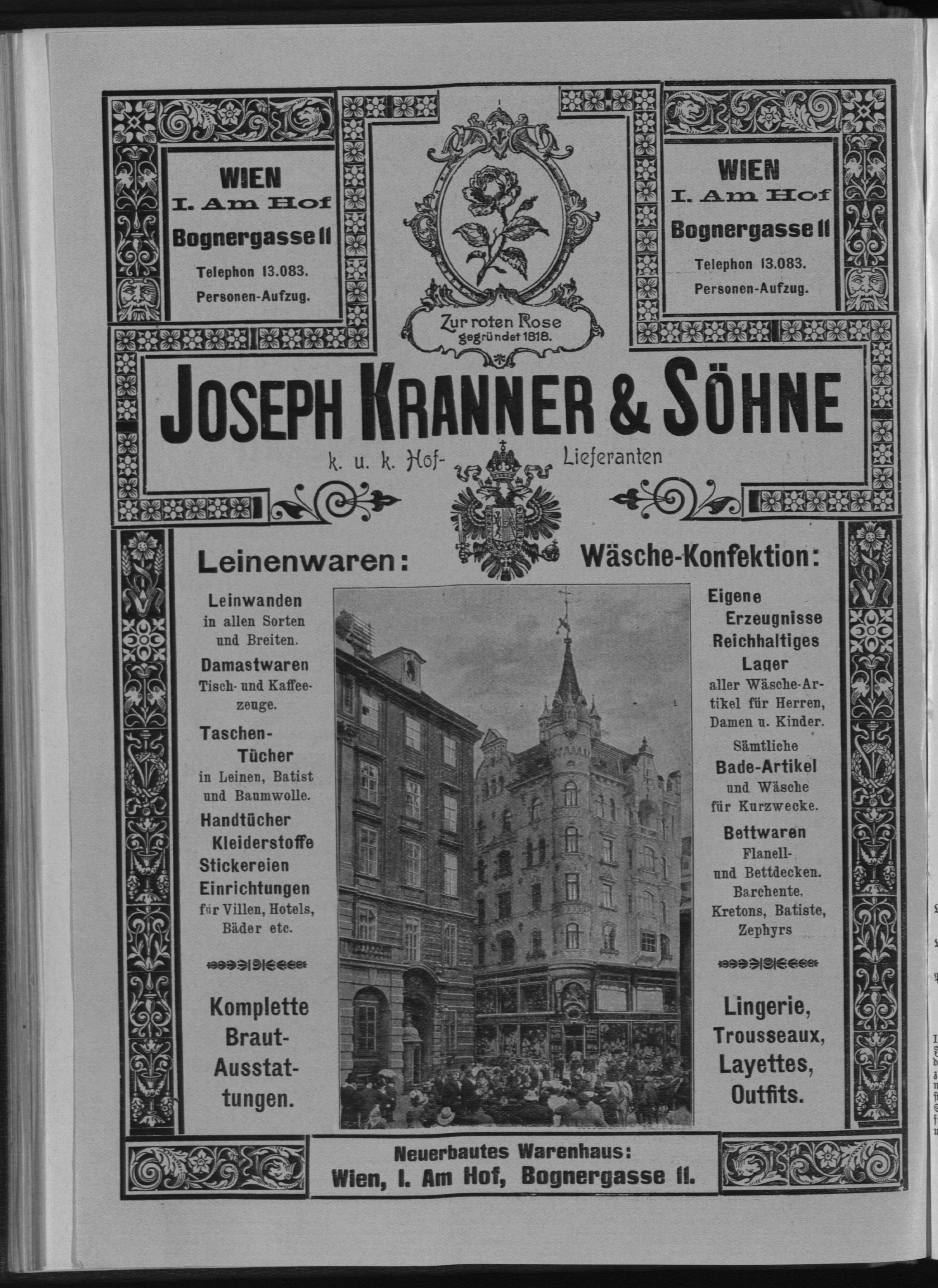 WIEN
I. Am Hof
Bognergasse 11
Telephon 13.083.
Personen-Aufzug.

Zur roten Rose
gegründet 1818.

WIEN
I. Am Hof
Bognergasse 11
Telephon 13.083.
Personen-Aufzug.

JOSEPH KRANNER & SÖHNE
k. u. k. Hof-Lieferanten

Leinenwaren:

Leinwanden in allen Sorten und Breiten.
Damastwaren Tisch- und Kaffeezeuge.
Taschen-Tücher in Leinen, Batist und Baumwolle.
Handtücher
Kleiderstoffe
Stickereien
Einrichtungen für Villen, Hotels, Bäder etc.

Komplette Braut-Ausstattungen.

Wäsche-Konfektion:

Eigene Erzeugnisse
Reichhaltiges Lager aller Wäsche-Artikel für Herren, Damen u. Kinder.
Sämtliche Bade-Artikel und Wäsche für Kurzwecke.
Bettwaren
Flanell- und Bettdecken.
Barchente, Kretons, Batiste, Zephyrs

Lingerie, Trousseaux, Layettes, Outfits.

Neuerbautes Warenhaus:
Wien, I. Am Hof, Bognergasse 11.